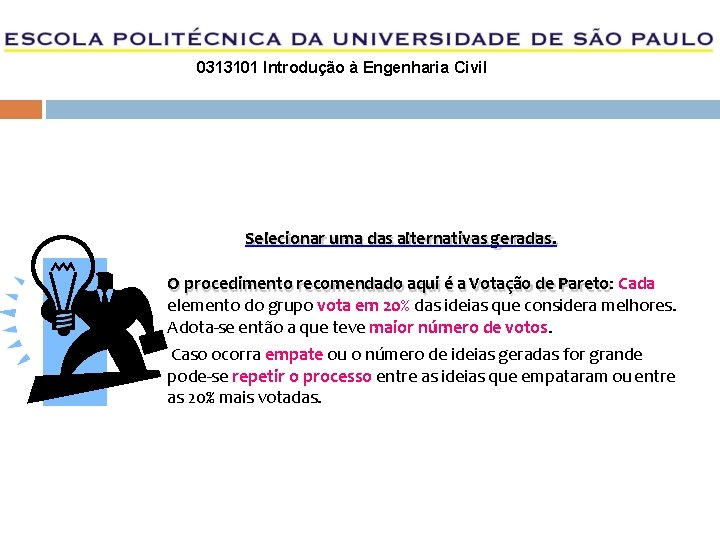 ESCOLA POLITÉCNICA DA UNIVERSIDADE DE SÃO PAULO

0313101 Introdução à Engenharia Civil

Selecionar uma das alternativas geradas.

O procedimento recomendado aqui é a Votação de Pareto: Cada elemento do grupo vota em 20% das ideias que considera melhores. Adota-se então a que teve maior número de votos.

Caso ocorra empate ou o número de ideias geradas for grande pode-se repetir o processo entre as ideias que empataram ou entre as 20% mais votadas.